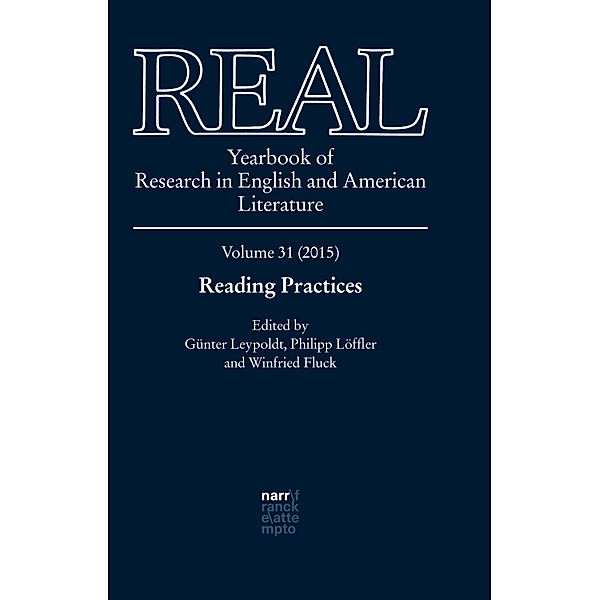 REAL

Yearbook of Research in English and American Literature

Volume 31 (2015)

Reading Practices

Edited by
Günter Leypoldt, Philipp Löffler
and Winfried Fluck

narr\f
ranck
e\atte
mpto